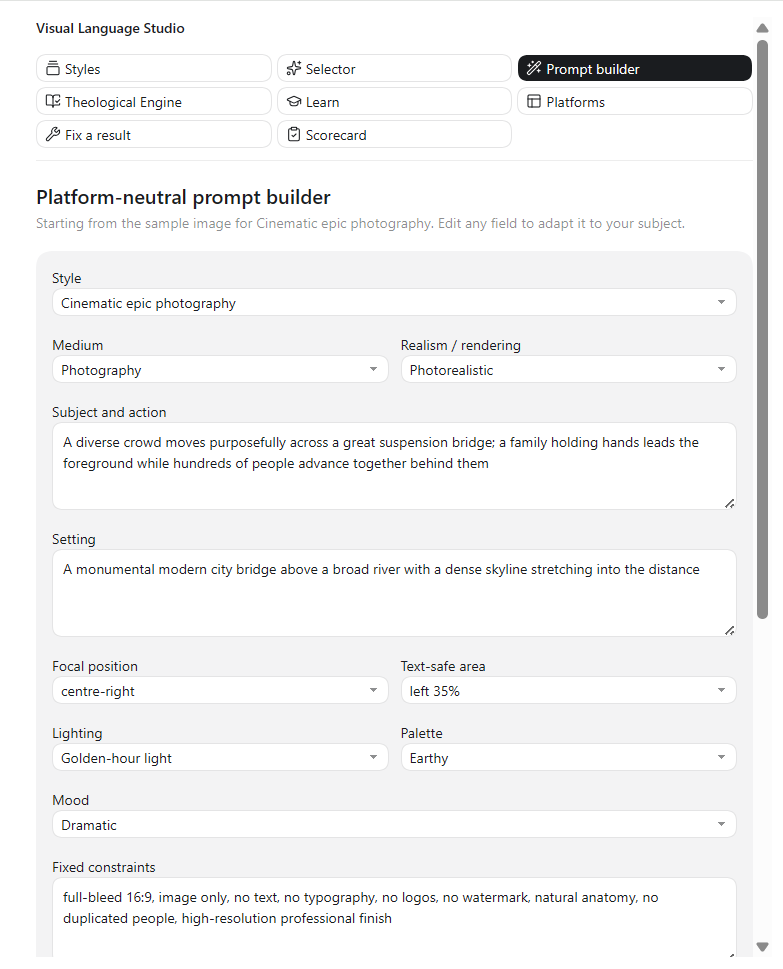 Visual Language Studio

Styles
Selector
Prompt builder
Theological Engine
Learn
Platforms
Fix a result
Scorecard

Platform-neutral prompt builder

Starting from the sample image for Cinematic epic photography. Edit any field to adapt it to your subject.

Style
Cinematic epic photography

Medium
Photography

Realism / rendering
Photorealistic

Subject and action
A diverse crowd moves purposefully across a great suspension bridge; a family holding hands leads the foreground while hundreds of people advance together behind them

Setting
A monumental modern city bridge above a broad river with a dense skyline stretching into the distance

Focal position
centre-right

Text-safe area
left 35%

Lighting
Golden-hour light

Palette
Earthy

Mood
Dramatic

Fixed constraints
full-bleed 16:9, image only, no text, no typography, no logos, no watermark, natural anatomy, no duplicated people, high-resolution professional finish